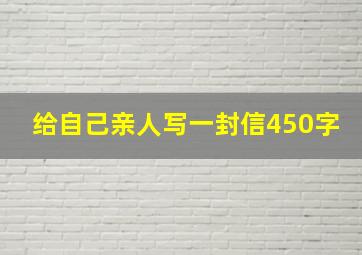 给自己亲人写一封信450字